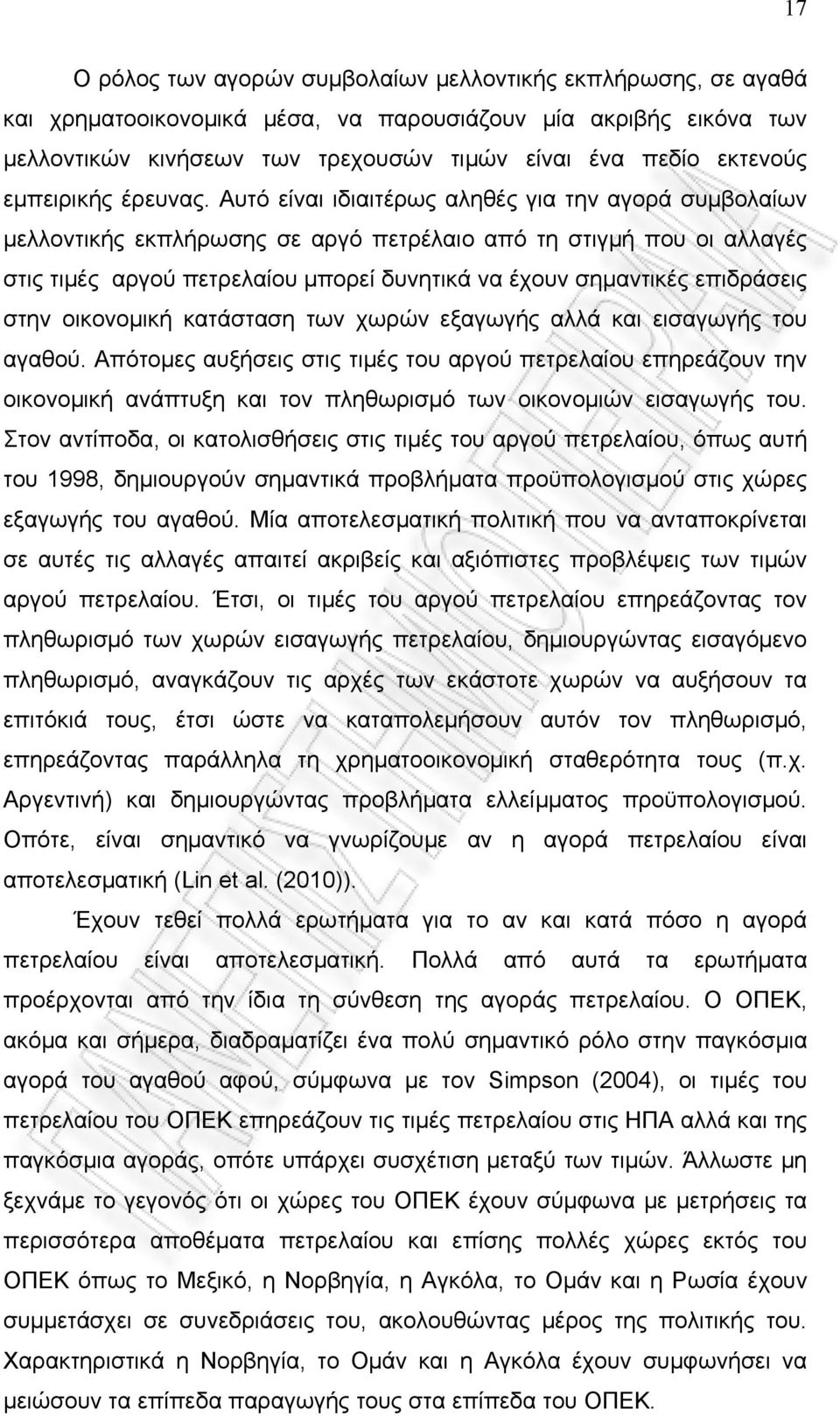 17

Ο ρόλος των αγορών συμβολαίων μελλοντικής εκπλήρωσης, σε αγαθά και χρηματοοικονομικά μέσα, να παρουσιάζουν μία ακριβής εικόνα των μελλοντικών κινήσεων των τρεχουσών τιμών είναι ένα πεδίο εκτενούς εμπειρικής έρευνας. Αυτό είναι ιδιαιτέρως αληθές για την αγορά συμβολαίων μελλοντικής εκπλήρωσης σε αργό πετρέλαιο από τη στιγμή που οι αλλαγές στις τιμές αργού πετρελαίου μπορεί δυνητικά να έχουν σημαντικές επιδράσεις στην οικονομική κατάσταση των χωρών εξαγωγής αλλά και εισαγωγής του αγαθού. Απότομες αυξήσεις στις τιμές του αργού πετρελαίου επηρεάζουν την οικονομική ανάπτυξη και τον πληθωρισμό των οικονομιών εισαγωγής του. Στον αντίποδα, οι κατολισθήσεις στις τιμές του αργού πετρελαίου, όπως αυτή του 1998, δημιουργούν σημαντικά προβλήματα προϋπολογισμού στις χώρες εξαγωγής του αγαθού. Μία αποτελεσματική πολιτική που να ανταποκρίνεται σε αυτές τις αλλαγές απαιτεί ακριβείς και αξιόπιστες προβλέψεις των τιμών αργού πετρελαίου. Έτσι, οι τιμές του αργού πετρελαίου επηρεάζοντας τον πληθωρισμό των χωρών εισαγωγής πετρελαίου, δημιουργώντας εισαγόμενο πληθωρισμό, αναγκάζουν τις αρχές των εκάστοτε χωρών να αυξήσουν τα επιτόκιά τους, έτσι ώστε να καταπολεμήσουν αυτόν τον πληθωρισμό, επηρεάζοντας παράλληλα τη χρηματοοικονομική σταθερότητα τους (π.χ. Αργεντινή) και δημιουργώντας προβλήματα ελλείμματος προϋπολογισμού. Οπότε, είναι σημαντικό να γνωρίζουμε αν η αγορά πετρελαίου είναι αποτελεσματική (Lin et al. (2010)).

Έχουν τεθεί πολλά ερωτήματα για το αν και κατά πόσο η αγορά πετρελαίου είναι αποτελεσματική. Πολλά από αυτά τα ερωτήματα προέρχονται από την ίδια τη σύνθεση της αγοράς πετρελαίου. Ο ΟΠΕΚ, ακόμα και σήμερα, διαδραματίζει ένα πολύ σημαντικό ρόλο στην παγκόσμια αγορά του αγαθού αφού, σύμφωνα με τον Simpson (2004), οι τιμές του πετρελαίου του ΟΠΕΚ επηρεάζουν τις τιμές πετρελαίου στις ΗΠΑ αλλά και της παγκόσμια αγοράς, οπότε υπάρχει συσχέτιση μεταξύ των τιμών. Άλλωστε μη ξεχνάμε το γεγονός ότι οι χώρες του ΟΠΕΚ έχουν σύμφωνα με μετρήσεις τα περισσότερα αποθέματα πετρελαίου και επίσης πολλές χώρες εκτός του ΟΠΕΚ όπως το Μεξικό, η Νορβηγία, η Αγκόλα, το Ομάν και η Ρωσία έχουν συμμετάσχει σε συνεδριάσεις του, ακολουθώντας μέρος της πολιτικής του. Χαρακτηριστικά η Νορβηγία, το Ομάν και η Αγκόλα έχουν συμφωνήσει να μειώσουν τα επίπεδα παραγωγής τους στα επίπεδα του ΟΠΕΚ.